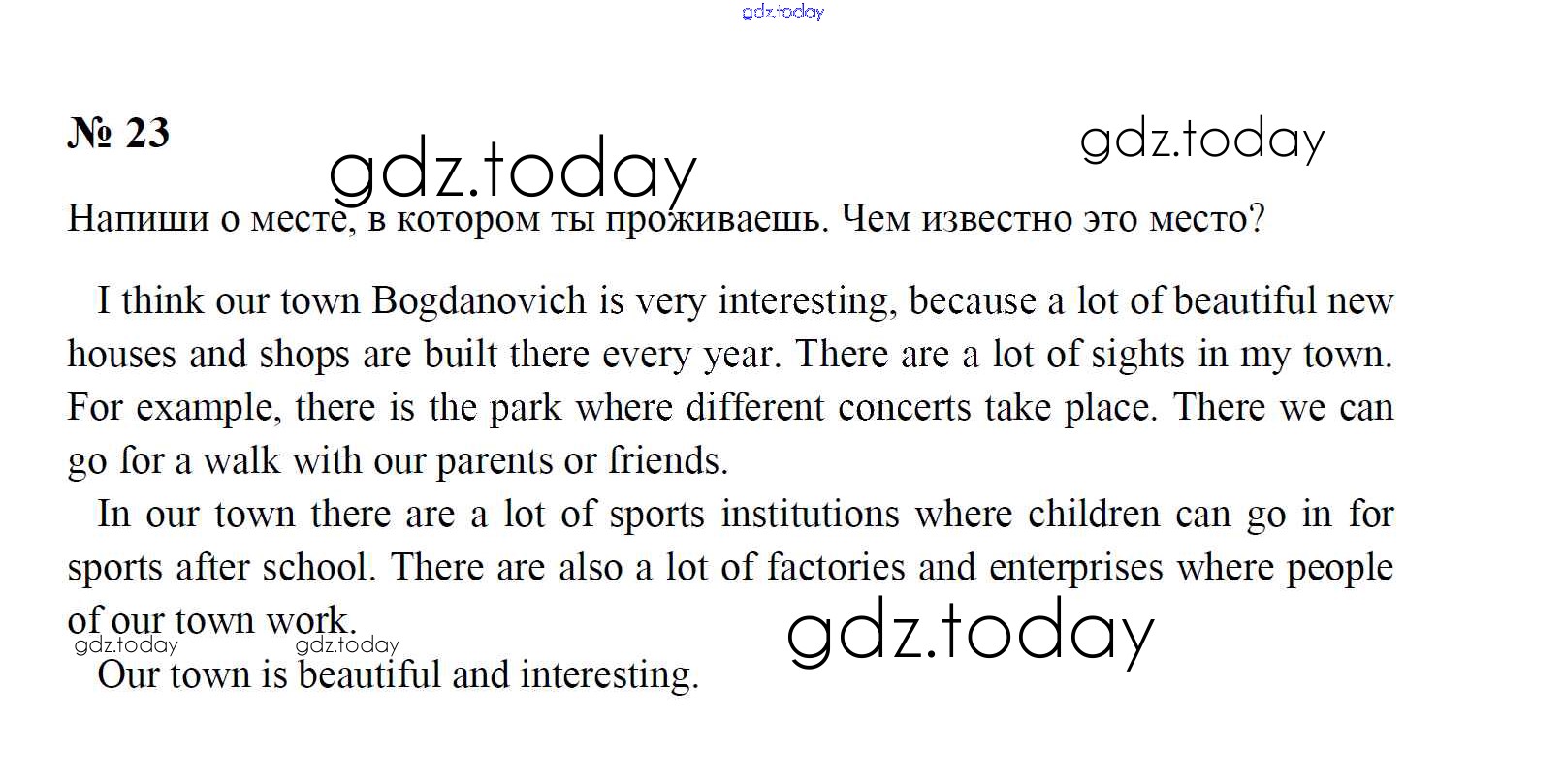 gdz.today

№ 23

gdz.today

gdz.today

Напиши о месте, в котором ты проживаешь. Чем известно это место?

I think our town Bogdanovich is very interesting, because a lot of beautiful new houses and shops are built there every year. There are a lot of sights in my town. For example, there is the park where different concerts take place. There we can go for a walk with our parents or friends.

In our town there are a lot of sports institutions where children can go in for sports after school. There are also a lot of factories and enterprises where people of our town work.

gdz.today gdz.today

gdz.today

Our town is beautiful and interesting.